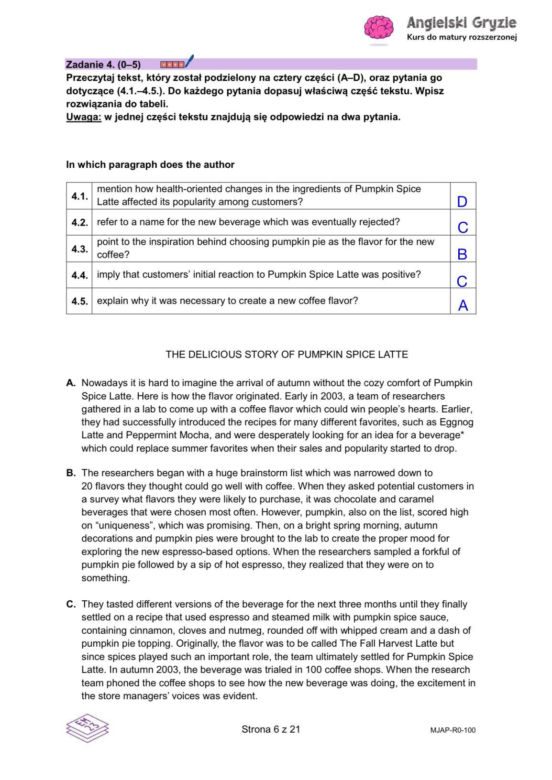 Angielski Gryzie
Kurs do matury rozszerzonej

Zadanie 4. (0–5)
Przeczytaj tekst, który został podzielony na cztery części (A–D), oraz pytania go dotyczące (4.1.–4.5.). Do każdego pytania dopasuj właściwą część tekstu. Wpisz rozwiązania do tabeli.
Uwaga: w jednej części tekstu znajdują się odpowiedzi na dwa pytania.

In which paragraph does the author

| 4.1. | mention how health-oriented changes in the ingredients of Pumpkin Spice Latte affected its popularity among customers? | D |
|---|---|---|
| 4.2. | refer to a name for the new beverage which was eventually rejected? | C |
| 4.3. | point to the inspiration behind choosing pumpkin pie as the flavor for the new coffee? | B |
| 4.4. | imply that customers' initial reaction to Pumpkin Spice Latte was positive? | C |
| 4.5. | explain why it was necessary to create a new coffee flavor? | A |

THE DELICIOUS STORY OF PUMPKIN SPICE LATTE

A. Nowadays it is hard to imagine the arrival of autumn without the cozy comfort of Pumpkin Spice Latte. Here is how the flavor originated. Early in 2003, a team of researchers gathered in a lab to come up with a coffee flavor which could win people's hearts. Earlier, they had successfully introduced the recipes for many different favorites, such as Eggnog Latte and Peppermint Mocha, and were desperately looking for an idea for a beverage* which could replace summer favorites when their sales and popularity started to drop.

B. The researchers began with a huge brainstorm list which was narrowed down to 20 flavors they thought could go well with coffee. When they asked potential customers in a survey what flavors they were likely to purchase, it was chocolate and caramel beverages that were chosen most often. However, pumpkin, also on the list, scored high on "uniqueness", which was promising. Then, on a bright spring morning, autumn decorations and pumpkin pies were brought to the lab to create the proper mood for exploring the new espresso-based options. When the researchers sampled a forkful of pumpkin pie followed by a sip of hot espresso, they realized that they were on to something.

C. They tasted different versions of the beverage for the next three months until they finally settled on a recipe that used espresso and steamed milk with pumpkin spice sauce, containing cinnamon, cloves and nutmeg, rounded off with whipped cream and a dash of pumpkin pie topping. Originally, the flavor was to be called The Fall Harvest Latte but since spices played such an important role, the team ultimately settled for Pumpkin Spice Latte. In autumn 2003, the beverage was trialed in 100 coffee shops. When the research team phoned the coffee shops to see how the new beverage was doing, the excitement in the store managers' voices was evident.

Strona 6 z 21

MJAP-R0-100